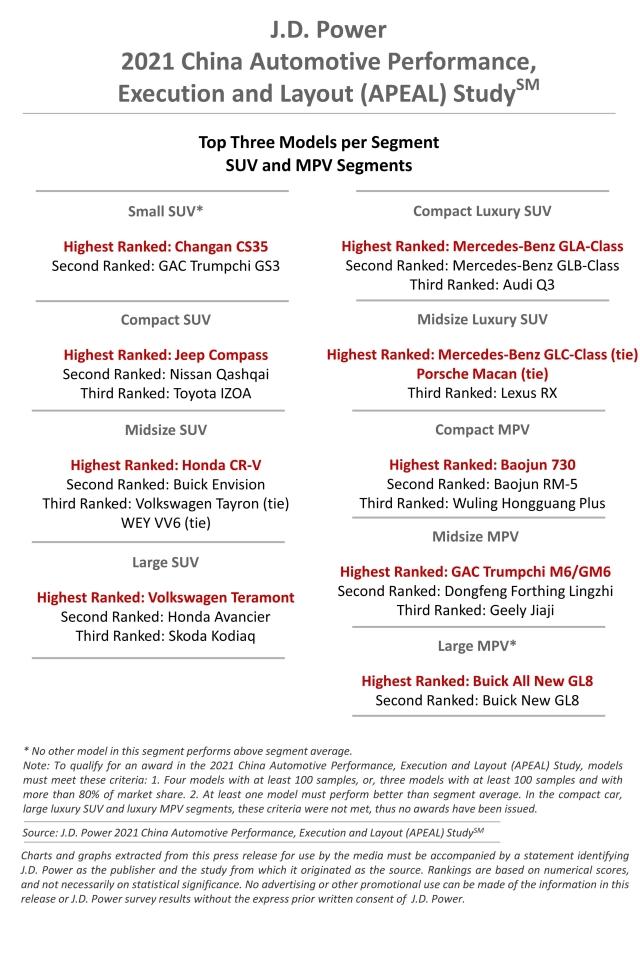 J.D. Power
2021 China Automotive Performance, Execution and Layout (APEAL) Study$^{SM}$

Top Three Models per Segment
SUV and MPV Segments

Small SUV*

Highest Ranked: Changan CS35
Second Ranked: GAC Trumpchi GS3

Compact SUV

Highest Ranked: Jeep Compass
Second Ranked: Nissan Qashqai
Third Ranked: Toyota IZOA

Midsize SUV

Highest Ranked: Honda CR-V
Second Ranked: Buick Envision
Third Ranked: Volkswagen Tayron (tie)
WEY VV6 (tie)

Large SUV

Highest Ranked: Volkswagen Teramont
Second Ranked: Honda Avancier
Third Ranked: Skoda Kodiaq

Compact Luxury SUV

Highest Ranked: Mercedes-Benz GLA-Class
Second Ranked: Mercedes-Benz GLB-Class
Third Ranked: Audi Q3

Midsize Luxury SUV

Highest Ranked: Mercedes-Benz GLC-Class (tie)
Porsche Macan (tie)
Third Ranked: Lexus RX

Compact MPV

Highest Ranked: Baojun 730
Second Ranked: Baojun RM-5
Third Ranked: Wuling Hongguang Plus

Midsize MPV

Highest Ranked: GAC Trumpchi M6/GM6
Second Ranked: Dongfeng Forthing Lingzhi
Third Ranked: Geely Jiaji

Large MPV*

Highest Ranked: Buick All New GL8
Second Ranked: Buick New GL8

* No other model in this segment performs above segment average.
Note: To qualify for an award in the 2021 China Automotive Performance, Execution and Layout (APEAL) Study, models must meet these criteria: 1. Four models with at least 100 samples, or, three models with at least 100 samples and with more than 80% of market share. 2. At least one model must perform better than segment average. In the compact car, large luxury SUV and luxury MPV segments, these criteria were not met, thus no awards have been issued.

Source: J.D. Power 2021 China Automotive Performance, Execution and Layout (APEAL) Study$^{SM}$

Charts and graphs extracted from this press release for use by the media must be accompanied by a statement identifying J.D. Power as the publisher and the study from which it originated as the source. Rankings are based on numerical scores, and not necessarily on statistical significance. No advertising or other promotional use can be made of the information in this release or J.D. Power survey results without the express prior written consent of J.D. Power.